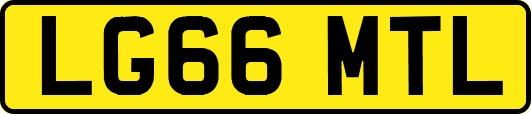 LG66 MTL